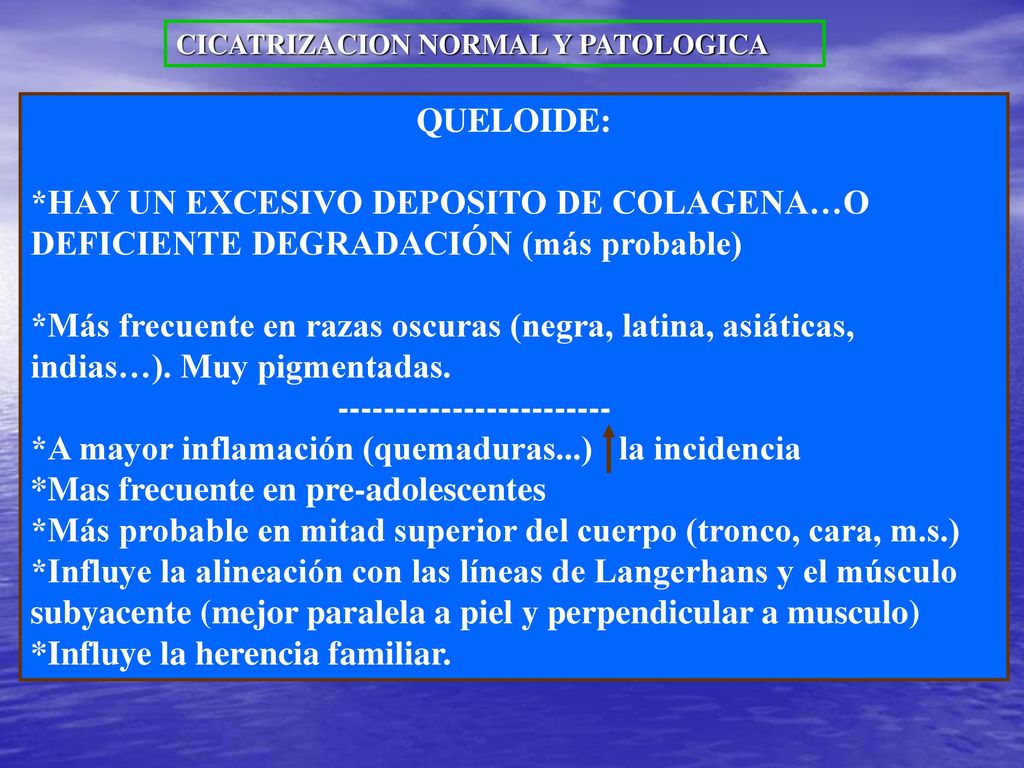 CICATRIZACION NORMAL Y PATOLOGICA

QUELOIDE:

*HAY UN EXCESIVO DEPOSITO DE COLAGENA…O DEFICIENTE DEGRADACIÓN (más probable)

*Más frecuente en razas oscuras (negra, latina, asiáticas, indias…). Muy pigmentadas.
------------------------
*A mayor inflamación (quemaduras...) ↑ la incidencia
*Mas frecuente en pre-adolescentes
*Más probable en mitad superior del cuerpo (tronco, cara, m.s.)
*Influye la alineación con las líneas de Langerhans y el músculo subyacente (mejor paralela a piel y perpendicular a musculo)
*Influye la herencia familiar.